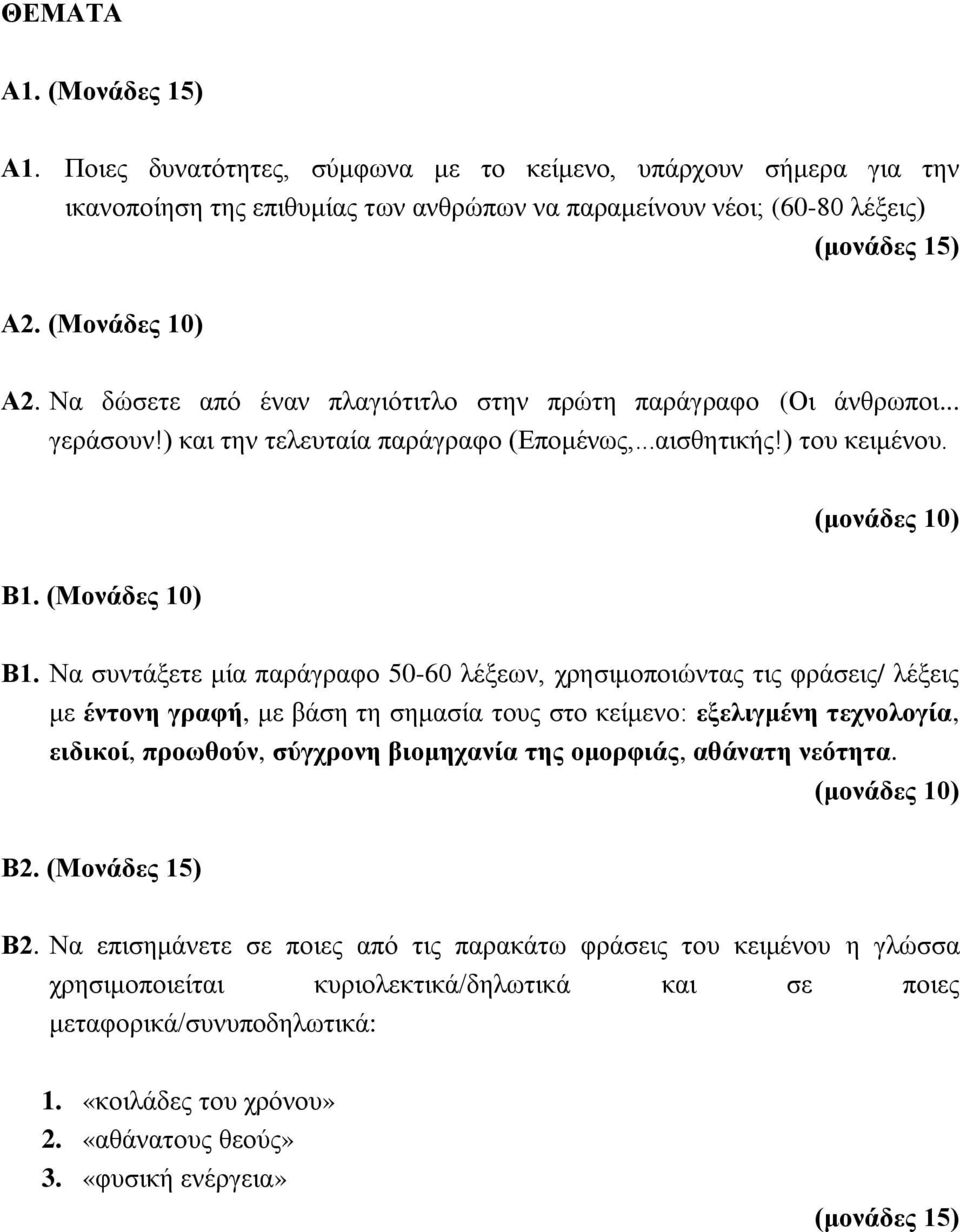 ΘΕΜΑΤΑ

Α1. (Μονάδες 15)

Α1. Ποιες δυνατότητες, σύμφωνα με το κείμενο, υπάρχουν σήμερα για την ικανοποίηση της επιθυμίας των ανθρώπων να παραμείνουν νέοι; (60-80 λέξεις)
(μονάδες 15)

Α2. (Μονάδες 10)

Α2. Να δώσετε από έναν πλαγιότιτλο στην πρώτη παράγραφο (Οι άνθρωποι... γεράσουν!) και την τελευταία παράγραφο (Επομένως,...αισθητικής!) του κειμένου.
(μονάδες 10)

Β1. (Μονάδες 10)

Β1. Να συντάξετε μία παράγραφο 50-60 λέξεων, χρησιμοποιώντας τις φράσεις/ λέξεις με έντονη γραφή, με βάση τη σημασία τους στο κείμενο: εξελιγμένη τεχνολογία, ειδικοί, προωθούν, σύγχρονη βιομηχανία της ομορφιάς, αθάνατη νεότητα.
(μονάδες 10)

Β2. (Μονάδες 15)

Β2. Να επισημάνετε σε ποιες από τις παρακάτω φράσεις του κειμένου η γλώσσα χρησιμοποιείται κυριολεκτικά/δηλωτικά και σε ποιες μεταφορικά/συνυποδηλωτικά:

1. «κοιλάδες του χρόνου»
2. «αθάνατους θεούς»
3. «φυσική ενέργεια»

(μονάδες 15)